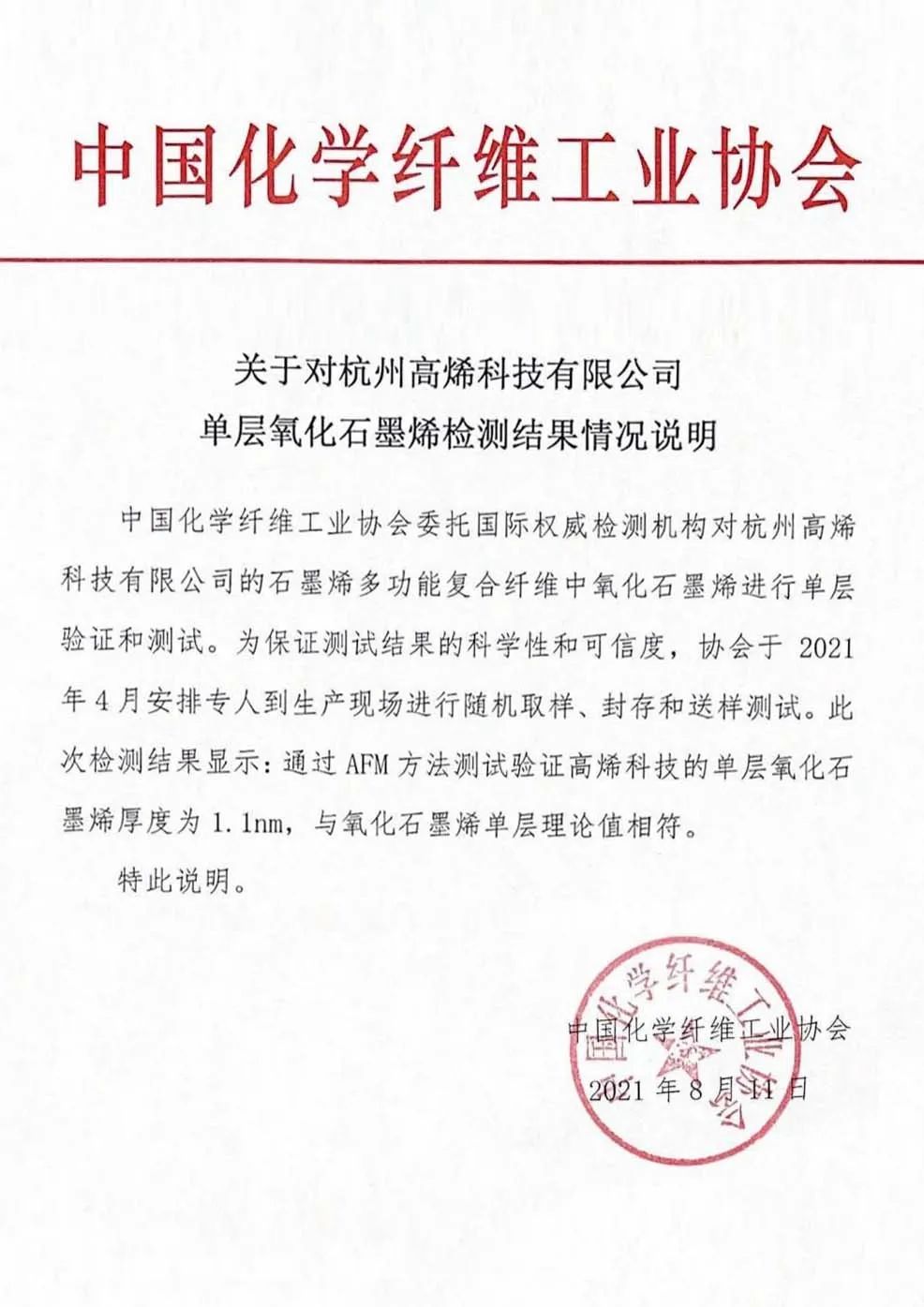 中国化学纤维工业协会

关于对杭州高烯科技有限公司
单层氧化石墨烯检测结果情况说明

中国化学纤维工业协会委托国际权威检测机构对杭州高烯科技有限公司的石墨烯多功能复合纤维中氧化石墨烯进行单层验证和测试。为保证测试结果的科学性和可信度，协会于 2021 年 4 月安排专人到生产现场进行随机取样、封存和送样测试。此次检测结果显示：通过 AFM 方法测试验证高烯科技的单层氧化石墨烯厚度为 1.1nm，与氧化石墨烯单层理论值相符。

特此说明。

中国化学纤维工业协会
2021 年 8 月 11 日

中国化学纤维工业协会